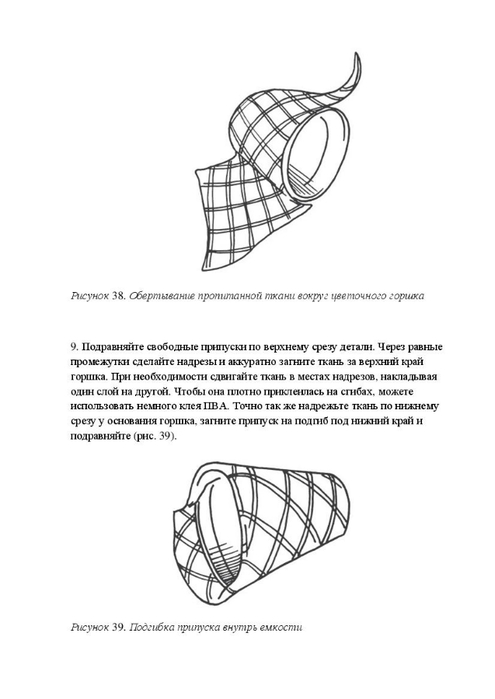 Рисунок 38. Обертывание пропитанной ткани вокруг цветочного горшка

9. Подравняйте свободные припуски по верхнему срезу детали. Через равные промежутки сделайте надрезы и аккуратно загните ткань за верхний край горшка. При необходимости сдвигайте ткань в местах надрезов, накладывая один слой на другой. Чтобы она плотно приклеилась на сгибах, можете использовать немного клея ПВА. Точно так же надрежьте ткань по нижнему срезу у основания горшка, загните припуск на подгиб под нижний край и подравняйте (рис. 39).

Рисунок 39. Подгибка припуска внутрь емкости